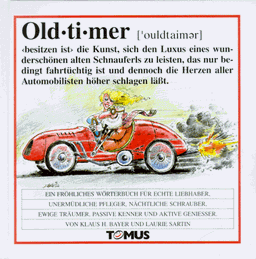 Old·ti·mer ['ouldtaimər]

‹besitzen ist› die Kunst, sich den Luxus eines wunderschönen alten Schnauferls zu leisten, das nur bedingt fahrtüchtig ist und dennoch die Herzen aller Automobilisten höher schlagen läßt.

EIN FRÖHLICHES WÖRTERBUCH FÜR ECHTE LIEBHABER,
UNERMÜDLICHE PFLEGER, NÄCHTLICHE SCHRAUBER,
EWIGE TRÄUMER, PASSIVE KENNER UND AKTIVE GENIESSER.
VON KLAUS H. BAYER UND LAURIE SARTIN

TOMUS